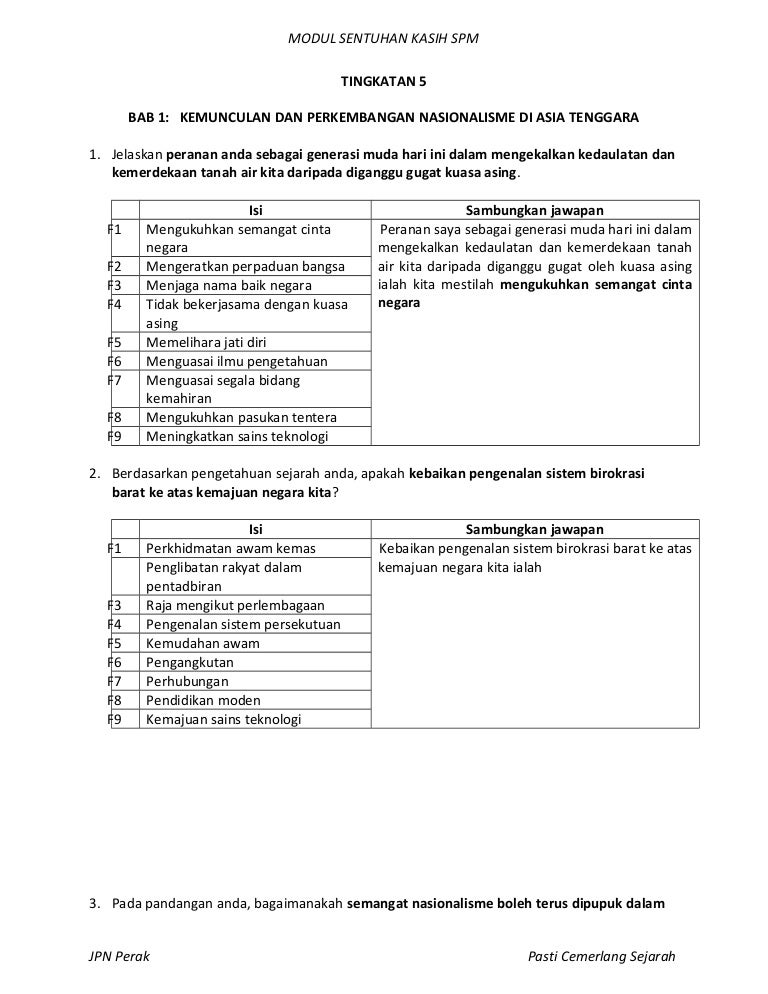 MODUL SENTUHAN KASIH SPM

TINGKATAN 5

BAB 1: KEMUNCULAN DAN PERKEMBANGAN NASIONALISME DI ASIA TENGGARA

1. Jelaskan peranan anda sebagai generasi muda hari ini dalam mengekalkan kedaulatan dan kemerdekaan tanah air kita daripada diganggu gugat kuasa asing.

| | Isi | Sambungkan jawapan |
|---|---|---|
| F1 | Mengukuhkan semangat cinta negara | Peranan saya sebagai generasi muda hari ini dalam mengekalkan kedaulatan dan kemerdekaan tanah air kita daripada diganggu gugat oleh kuasa asing ialah kita mestilah mengukuhkan semangat cinta negara |
| F2 | Mengeratkan perpaduan bangsa | |
| F3 | Menjaga nama baik negara | |
| F4 | Tidak bekerjasama dengan kuasa asing | |
| F5 | Memelihara jati diri | |
| F6 | Menguasai ilmu pengetahuan | |
| F7 | Menguasai segala bidang kemahiran | |
| F8 | Mengukuhkan pasukan tentera | |
| F9 | Meningkatkan sains teknologi | |

2. Berdasarkan pengetahuan sejarah anda, apakah kebaikan pengenalan sistem birokrasi barat ke atas kemajuan negara kita?

| | Isi | Sambungkan jawapan |
|---|---|---|
| F1 | Perkhidmatan awam kemas | Kebaikan pengenalan sistem birokrasi barat ke atas kemajuan negara kita ialah |
| | Penglibatan rakyat dalam pentadbiran | |
| F3 | Raja mengikut perlembagaan | |
| F4 | Pengenalan sistem persekutuan | |
| F5 | Kemudahan awam | |
| F6 | Pengangkutan | |
| F7 | Perhubungan | |
| F8 | Pendidikan moden | |
| F9 | Kemajuan sains teknologi | |

3. Pada pandangan anda, bagaimanakah semangat nasionalisme boleh terus dipupuk dalam

JPN Perak

Pasti Cemerlang Sejarah